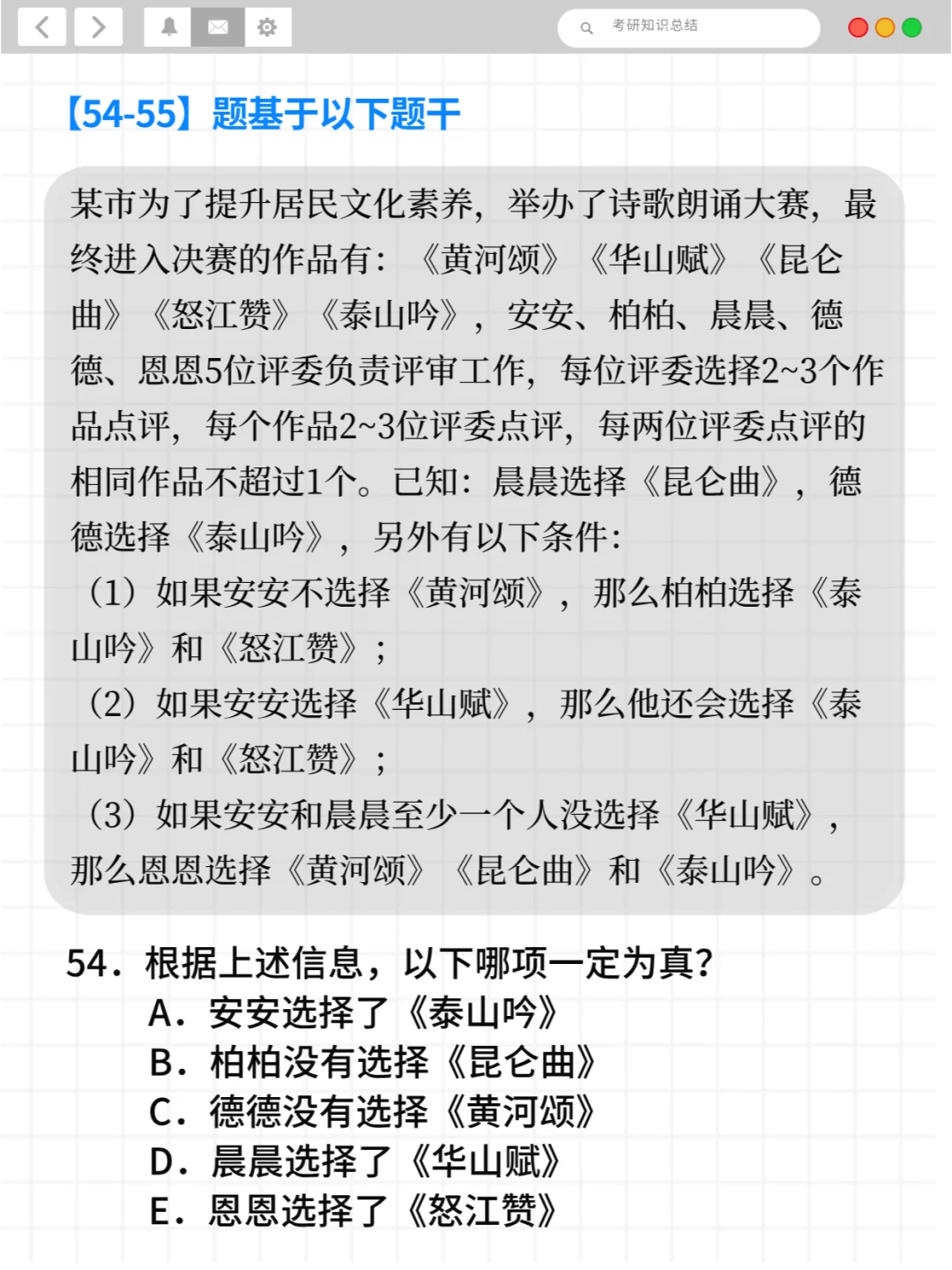 考研知识总结

【54-55】题基于以下题干

某市为了提升居民文化素养，举办了诗歌朗诵大赛，最终进入决赛的作品有：《黄河颂》《华山赋》《昆仑曲》《怒江赞》《泰山吟》，安安、柏柏、晨晨、德德、恩恩5位评委负责评审工作，每位评委选择2~3个作品点评，每个作品2~3位评委点评，每两位评委点评的相同作品不超过1个。已知：晨晨选择《昆仑曲》，德德选择《泰山吟》，另外有以下条件：

（1）如果安安不选择《黄河颂》，那么柏柏选择《泰山吟》和《怒江赞》；

（2）如果安安选择《华山赋》，那么他还会选择《泰山吟》和《怒江赞》；

（3）如果安安和晨晨至少一个人没选择《华山赋》，那么恩恩选择《黄河颂》《昆仑曲》和《泰山吟》。

54．根据上述信息，以下哪项一定为真？
A．安安选择了《泰山吟》
B．柏柏没有选择《昆仑曲》
C．德德没有选择《黄河颂》
D．晨晨选择了《华山赋》
E．恩恩选择了《怒江赞》